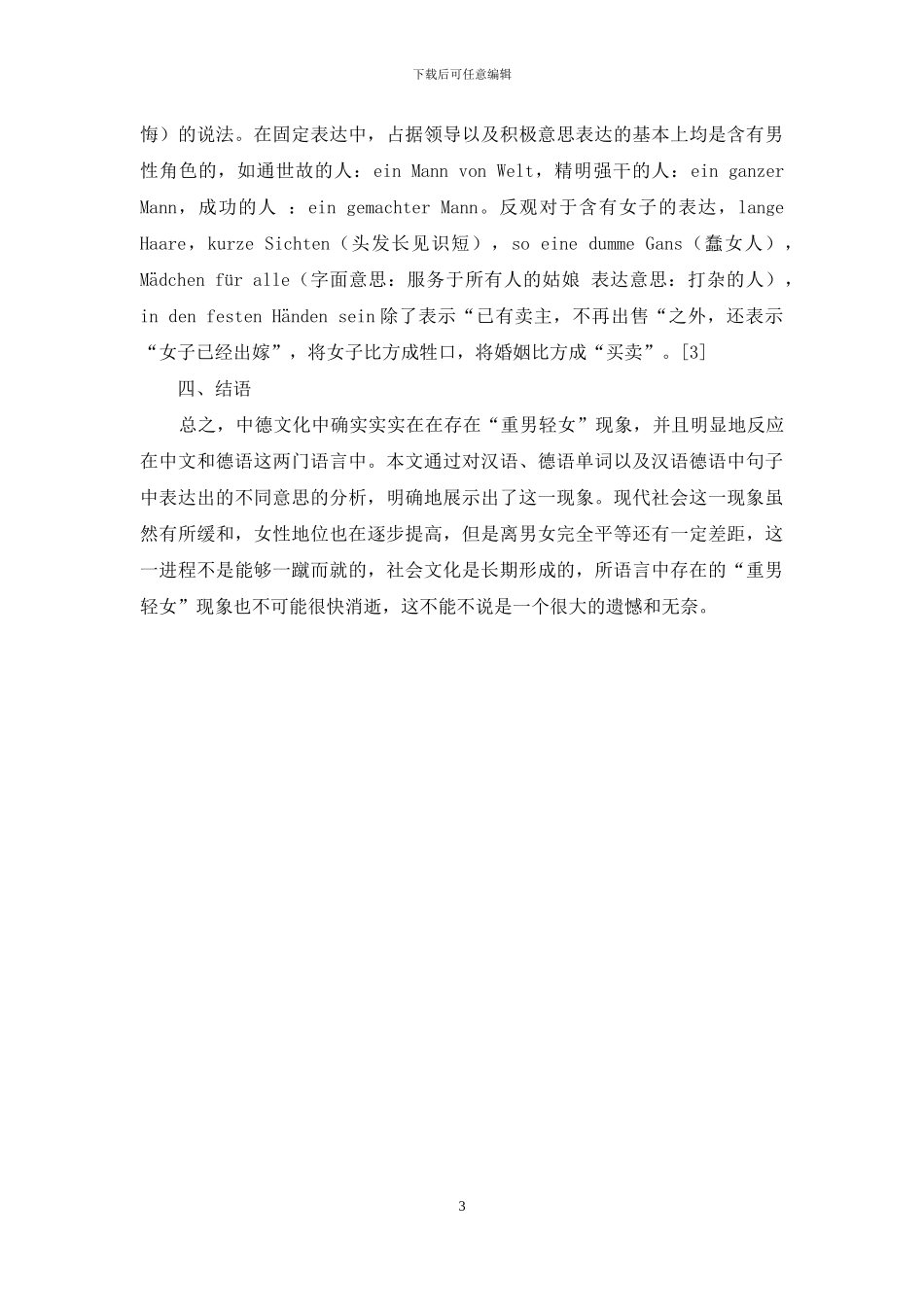 下载后可任意编辑

悔）的说法。在固定表达中，占据领导以及积极意思表达的基本上均是含有男性角色的，如通世故的人：ein Mann von Welt，精明强干的人：ein ganzer Mann，成功的人 ：ein gemachter Mann。反观对于含有女子的表达，lange Haare，kurze Sichten（头发长见识短），so eine dumme Gans（蠢女人），Mädchen für alle（字面意思：服务于所有人的姑娘 表达意思：打杂的人），in den festen Händen sein 除了表示“已有卖主，不再出售“之外，还表示“女子已经出嫁”，将女子比方成牲口，将婚姻比方成“买卖”。[3]

四、结语

总之，中德文化中确实实实在在存在“重男轻女”现象，并且明显地反应在中文和德语这两门语言中。本文通过对汉语、德语单词以及汉语德语中句子中表达出的不同意思的分析，明确地展示出了这一现象。现代社会这一现象虽然有所缓和，女性地位也在逐步提高，但是离男女完全平等还有一定差距，这一进程不是能够一蹴而就的，社会文化是长期形成的，所语言中存在的“重男轻女”现象也不可能很快消逝，这不能不说是一个很大的遗憾和无奈。

3